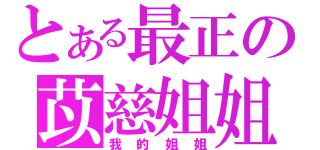 とある最正の
苡慈姐姐
我的姐姐